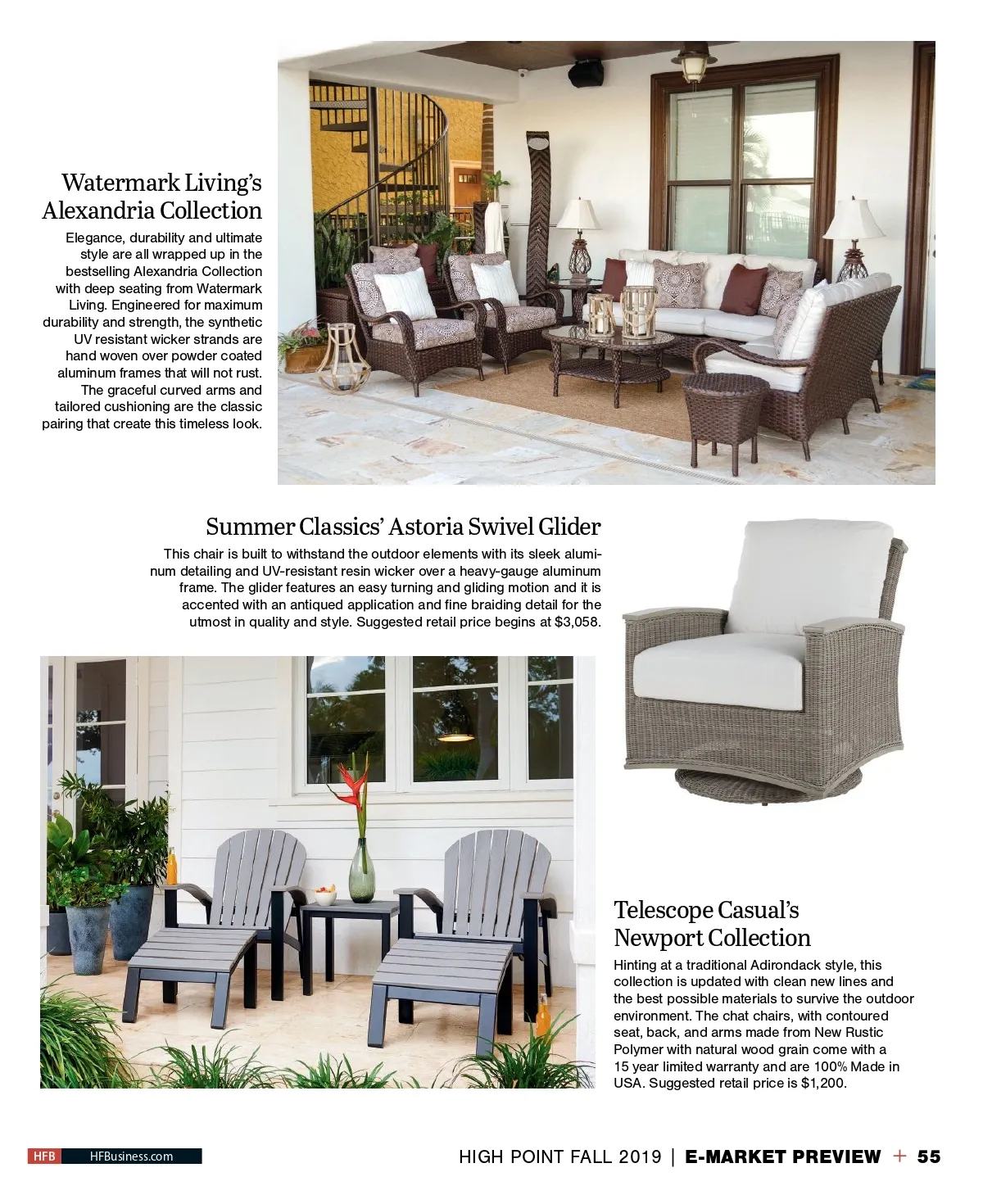 Watermark Living's Alexandria Collection

Elegance, durability and ultimate style are all wrapped up in the bestselling Alexandria Collection with deep seating from Watermark Living. Engineered for maximum durability and strength, the synthetic UV resistant wicker strands are hand woven over powder coated aluminum frames that will not rust. The graceful curved arms and tailored cushioning are the classic pairing that create this timeless look.

Summer Classics' Astoria Swivel Glider

This chair is built to withstand the outdoor elements with its sleek aluminum detailing and UV-resistant resin wicker over a heavy-gauge aluminum frame. The glider features an easy turning and gliding motion and it is accented with an antiqued application and fine braiding detail for the utmost in quality and style. Suggested retail price begins at $3,058.

Telescope Casual's Newport Collection

Hinting at a traditional Adirondack style, this collection is updated with clean new lines and the best possible materials to survive the outdoor environment. The chat chairs, with contoured seat, back, and arms made from New Rustic Polymer with natural wood grain come with a 15 year limited warranty and are 100% Made in USA. Suggested retail price is $1,200.

HFB HFBusiness.com

HIGH POINT FALL 2019 | E-MARKET PREVIEW + 55